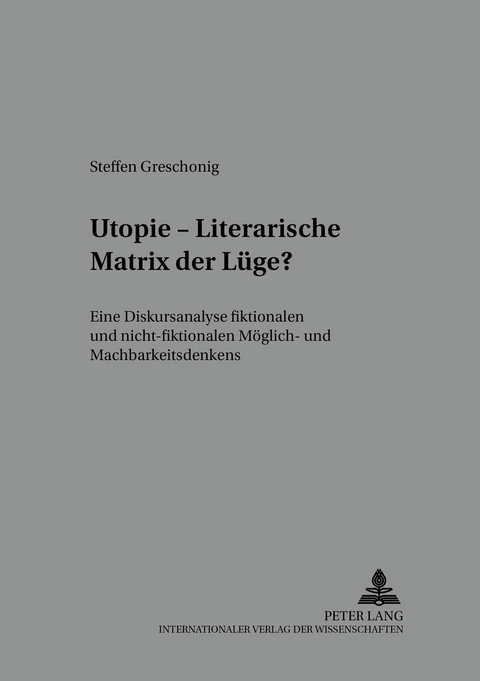 Steffen Greschonig

Utopie – Literarische Matrix der Lüge?

Eine Diskursanalyse fiktionalen und nicht-fiktionalen Möglich- und Machbarkeitsdenkens

PETER LANG
INTERNATIONALER VERLAG DER WISSENSCHAFTEN